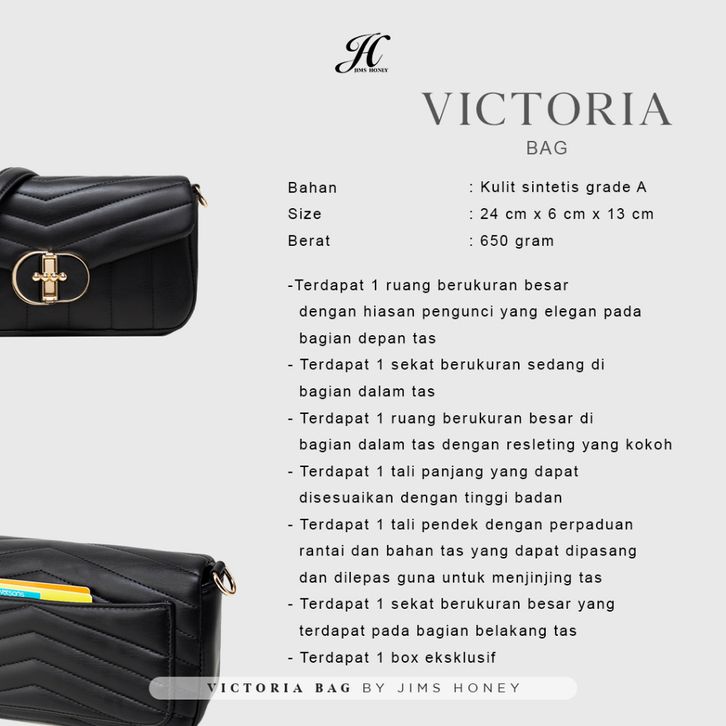 JH
JIMS HONEY

VICTORIA
BAG

Bahan : Kulit sintetis grade A
Size : 24 cm x 6 cm x 13 cm
Berat : 650 gram

-Terdapat 1 ruang berukuran besar dengan hiasan pengunci yang elegan pada bagian depan tas
- Terdapat 1 sekat berukuran sedang di bagian dalam tas
- Terdapat 1 ruang berukuran besar di bagian dalam tas dengan resleting yang kokoh
- Terdapat 1 tali panjang yang dapat disesuaikan dengan tinggi badan
- Terdapat 1 tali pendek dengan perpaduan rantai dan bahan tas yang dapat dipasang dan dilepas guna untuk menjinjing tas
- Terdapat 1 sekat berukuran besar yang terdapat pada bagian belakang tas
- Terdapat 1 box eksklusif

VICTORIA BAG BY JIMS HONEY